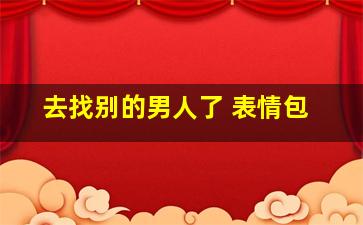 去找别的男人了 表情包